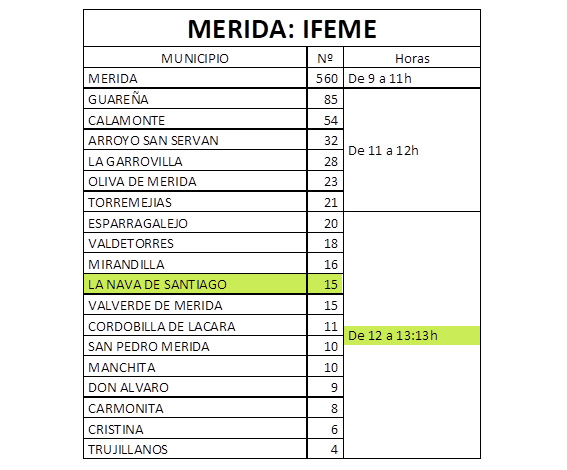 MERIDA: IFEME

| MUNICIPIO | Nº | Horas |
|---|---|---|
| MERIDA | 560 | De 9 a 11h |
| GUAREÑA | 85 | De 11 a 12h |
| CALAMONTE | 54 | |
| ARROYO SAN SERVAN | 32 | |
| LA GARROVILLA | 28 | |
| OLIVA DE MERIDA | 23 | |
| TORREMEJIAS | 21 | |
| ESPARRAGALEJO | 20 | De 12 a 13:13h |
| VALDETORRES | 18 | |
| MIRANDILLA | 16 | |
| LA NAVA DE SANTIAGO | 15 | |
| VALVERDE DE MERIDA | 15 | |
| CORDOBILLA DE LACARA | 11 | |
| SAN PEDRO MERIDA | 10 | |
| MANCHITA | 10 | |
| DON ALVARO | 9 | |
| CARMONITA | 8 | |
| CRISTINA | 6 | |
| TRUJILLANOS | 4 | |